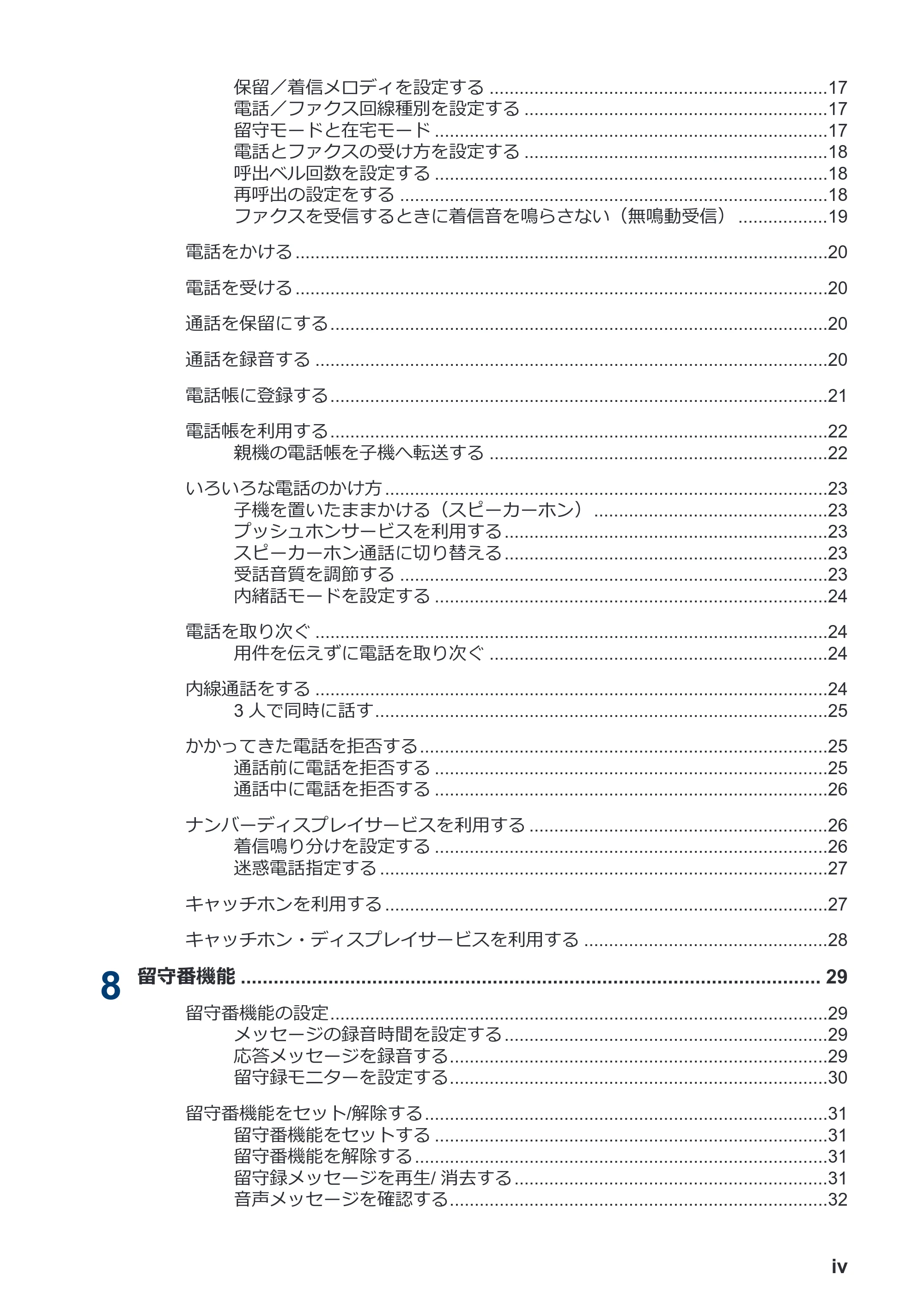 保留／着信メロディを設定する 17
電話／ファクス回線種別を設定する 17
留守モードと在宅モード 17
電話とファクスの受け方を設定する 18
呼出ベル回数を設定する 18
再呼出の設定をする 18
ファクスを受信するときに着信音を鳴らさない（無鳴動受信） 19

電話をかける 20

電話を受ける 20

通話を保留にする 20

通話を録音する 20

電話帳に登録する 21

電話帳を利用する 22
親機の電話帳を子機へ転送する 22

いろいろな電話のかけ方 23
子機を置いたままかける（スピーカーホン） 23
プッシュホンサービスを利用する 23
スピーカーホン通話に切り替える 23
受話音質を調節する 23
内緒話モードを設定する 24

電話を取り次ぐ 24
用件を伝えずに電話を取り次ぐ 24

内線通話をする 24
3人で同時に話す 25

かかってきた電話を拒否する 25
通話前に電話を拒否する 25
通話中に電話を拒否する 26

ナンバーディスプレイサービスを利用する 26
着信鳴り分けを設定する 26
迷惑電話指定する 27

キャッチホンを利用する 27

キャッチホン・ディスプレイサービスを利用する 28

8 留守番機能 29

留守番機能の設定 29
メッセージの録音時間を設定する 29
応答メッセージを録音する 29
留守録モニターを設定する 30

留守番機能をセット/解除する 31
留守番機能をセットする 31
留守番機能を解除する 31
留守録メッセージを再生/消去する 31
音声メッセージを確認する 32

iv